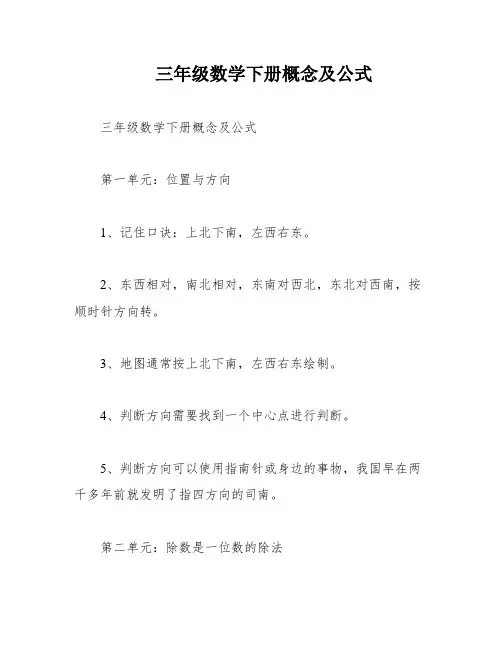 三年级数学下册概念及公式

三年级数学下册概念及公式

第一单元：位置与方向

1、记住口诀：上北下南，左西右东。

2、东西相对，南北相对，东南对西北，东北对西南，按顺时针方向转。

3、地图通常按上北下南，左西右东绘制。

4、判断方向需要找到一个中心点进行判断。

5、判断方向可以使用指南针或身边的事物，我国早在两千多年前就发明了指四方向的司南。

第二单元：除数是一位数的除法